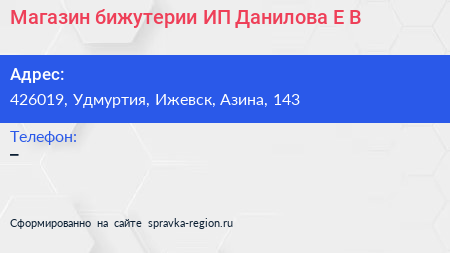 Магазин бижутерии ИП Данилова Е В

Адрес:
426019, Удмуртия, Ижевск, Азина, 143

Телефон:
–

Сформированно на сайте spravka-region.ru